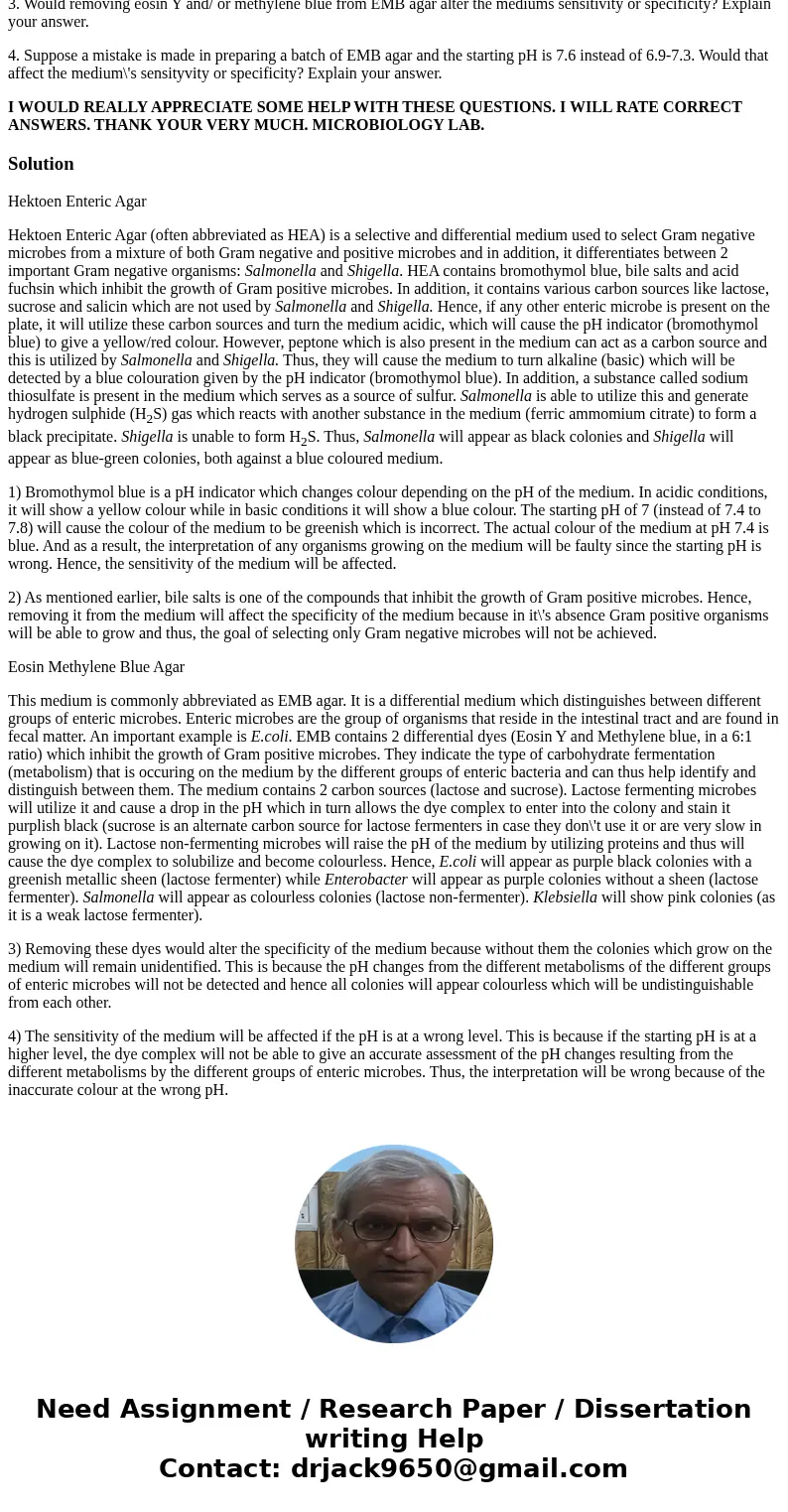 3. Would removing eosin Y and/ or methylene blue from EMB agar alter the mediums sensitivity or specificity? Explain your answer.

4. Suppose a mistake is made in preparing a batch of EMB agar and the starting pH is 7.6 instead of 6.9-7.3. Would that affect the medium\'s sensityvity or specificity? Explain your answer.

I WOULD REALLY APPRECIATE SOME HELP WITH THESE QUESTIONS. I WILL RATE CORRECT ANSWERS. THANK YOUR VERY MUCH. MICROBIOLOGY LAB.

Solution

Hektoen Enteric Agar

Hektoen Enteric Agar (often abbreviated as HEA) is a selective and differential medium used to select Gram negative microbes from a mixture of both Gram negative and positive microbes and in addition, it differentiates between 2 important Gram negative organisms: Salmonella and Shigella. HEA contains bromothymol blue, bile salts and acid fuchsin which inhibit the growth of Gram positive microbes. In addition, it contains various carbon sources like lactose, sucrose and salicin which are not used by Salmonella and Shigella. Hence, if any other enteric microbe is present on the plate, it will utilize these carbon sources and turn the medium acidic, which will cause the pH indicator (bromothymol blue) to give a yellow/red colour. However, peptone which is also present in the medium can act as a carbon source and this is utilized by Salmonella and Shigella. Thus, they will cause the medium to turn alkaline (basic) which will be detected by a blue colouration given by the pH indicator (bromothymol blue). In addition, a substance called sodium thiosulfate is present in the medium which serves as a source of sulfur. Salmonella is able to utilize this and generate hydrogen sulphide ($H_2S$) gas which reacts with another substance in the medium (ferric ammomium citrate) to form a black precipitate. Shigella is unable to form $H_2S$. Thus, Salmonella will appear as black colonies and Shigella will appear as blue-green colonies, both against a blue coloured medium.

1) Bromothymol blue is a pH indicator which changes colour depending on the pH of the medium. In acidic conditions, it will show a yellow colour while in basic conditions it will show a blue colour. The starting pH of 7 (instead of 7.4 to 7.8) will cause the colour of the medium to be greenish which is incorrect. The actual colour of the medium at pH 7.4 is blue. And as a result, the interpretation of any organisms growing on the medium will be faulty since the starting pH is wrong. Hence, the sensitivity of the medium will be affected.

2) As mentioned earlier, bile salts is one of the compounds that inhibit the growth of Gram positive microbes. Hence, removing it from the medium will affect the specificity of the medium because in it\'s absence Gram positive organisms will be able to grow and thus, the goal of selecting only Gram negative microbes will not be achieved.

Eosin Methylene Blue Agar

This medium is commonly abbreviated as EMB agar. It is a differential medium which distinguishes between different groups of enteric microbes. Enteric microbes are the group of organisms that reside in the intestinal tract and are found in fecal matter. An important example is E.coli. EMB contains 2 differential dyes (Eosin Y and Methylene blue, in a 6:1 ratio) which inhibit the growth of Gram positive microbes. They indicate the type of carbohydrate fermentation (metabolism) that is occuring on the medium by the different groups of enteric bacteria and can thus help identify and distinguish between them. The medium contains 2 carbon sources (lactose and sucrose). Lactose fermenting microbes will utilize it and cause a drop in the pH which in turn allows the dye complex to enter into the colony and stain it purplish black (sucrose is an alternate carbon source for lactose fermenters in case they don\'t use it or are very slow in growing on it). Lactose non-fermenting microbes will raise the pH of the medium by utilizing proteins and thus will cause the dye complex to solubilize and become colourless. Hence, E.coli will appear as purple black colonies with a greenish metallic sheen (lactose fermenter) while Enterobacter will appear as purple colonies without a sheen (lactose fermenter). Salmonella will appear as colourless colonies (lactose non-fermenter). Klebsiella will show pink colonies (as it is a weak lactose fermenter).

3) Removing these dyes would alter the specificity of the medium because without them the colonies which grow on the medium will remain unidentified. This is because the pH changes from the different metabolisms of the different groups of enteric microbes will not be detected and hence all colonies will appear colourless which will be undistinguishable from each other.

4) The sensitivity of the medium will be affected if the pH is at a wrong level. This is because if the starting pH is at a higher level, the dye complex will not be able to give an accurate assessment of the pH changes resulting from the different metabolisms by the different groups of enteric microbes. Thus, the interpretation will be wrong because of the inaccurate colour at the wrong pH.

Need Assignment / Research Paper / Dissertation writing Help
Contact: drjack9650@gmail.com